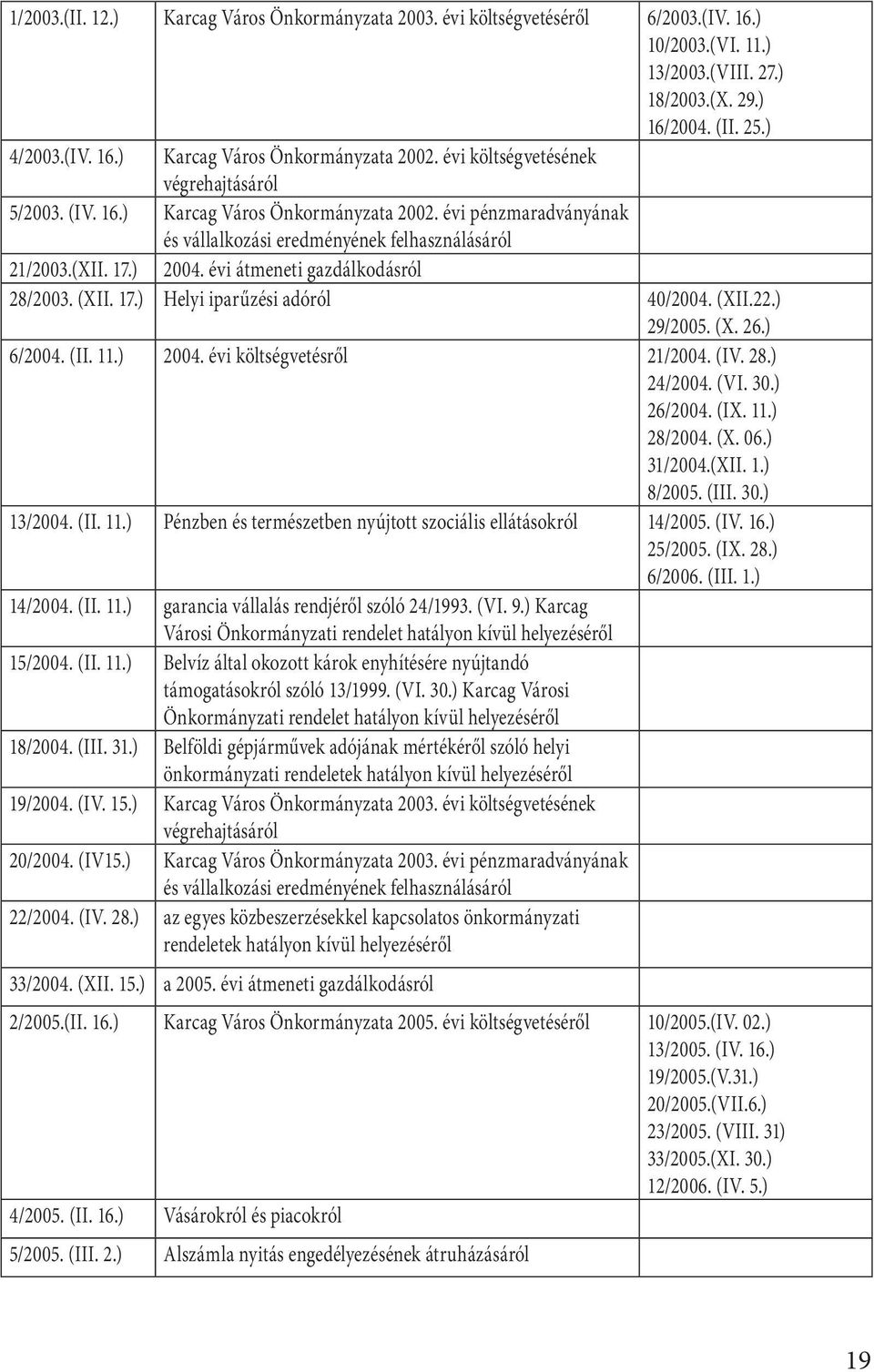 | | | |
|---|---|---|
| 1/2003.(II. 12.) | Karcag Város Önkormányzata 2003. évi költségvetéséről | 6/2003.(IV. 16.) 10/2003.(VI. 11.) 13/2003.(VIII. 27.) 18/2003.(X. 29.) 16/2004. (II. 25.) |
| 4/2003.(IV. 16.) | Karcag Város Önkormányzata 2002. évi költségvetésének végrehajtásáról | |
| 5/2003. (IV. 16.) | Karcag Város Önkormányzata 2002. évi pénzmaradványának és vállalkozási eredményének felhasználásáról | |
| 21/2003.(XII. 17.) | 2004. évi átmeneti gazdálkodásról | |
| 28/2003. (XII. 17.) | Helyi iparűzési adóról | 40/2004. (XII.22.) 29/2005. (X. 26.) |
| 6/2004. (II. 11.) | 2004. évi költségvetésről | 21/2004. (IV. 28.) 24/2004. (VI. 30.) 26/2004. (IX. 11.) 28/2004. (X. 06.) 31/2004.(XII. 1.) 8/2005. (III. 30.) |
| 13/2004. (II. 11.) | Pénzben és természetben nyújtott szociális ellátásokról | 14/2005. (IV. 16.) 25/2005. (IX. 28.) 6/2006. (III. 1.) |
| 14/2004. (II. 11.) | garancia vállalás rendjéről szóló 24/1993. (VI. 9.) Karcag Városi Önkormányzati rendelet hatályon kívül helyezéséről | |
| 15/2004. (II. 11.) | Belvíz által okozott károk enyhítésére nyújtandó támogatásokról szóló 13/1999. (VI. 30.) Karcag Városi Önkormányzati rendelet hatályon kívül helyezéséről | |
| 18/2004. (III. 31.) | Belföldi gépjárművek adójának mértékéről szóló helyi önkormányzati rendeletek hatályon kívül helyezéséről | |
| 19/2004. (IV. 15.) | Karcag Város Önkormányzata 2003. évi költségvetésének végrehajtásáról | |
| 20/2004. (IV15.) | Karcag Város Önkormányzata 2003. évi pénzmaradványának és vállalkozási eredményének felhasználásáról | |
| 22/2004. (IV. 28.) | az egyes közbeszerzésekkel kapcsolatos önkormányzati rendeletek hatályon kívül helyezéséről | |
| 33/2004. (XII. 15.) | a 2005. évi átmeneti gazdálkodásról | |
| 2/2005.(II. 16.) | Karcag Város Önkormányzata 2005. évi költségvetéséről | 10/2005.(IV. 02.) 13/2005. (IV. 16.) 19/2005.(V.31.) 20/2005.(VII.6.) 23/2005. (VIII. 31) 33/2005.(XI. 30.) 12/2006. (IV. 5.) |
| 4/2005. (II. 16.) | Vásárokról és piacokról | |
| 5/2005. (III. 2.) | Alszámla nyitás engedélyezésének átruházásáról | |

19